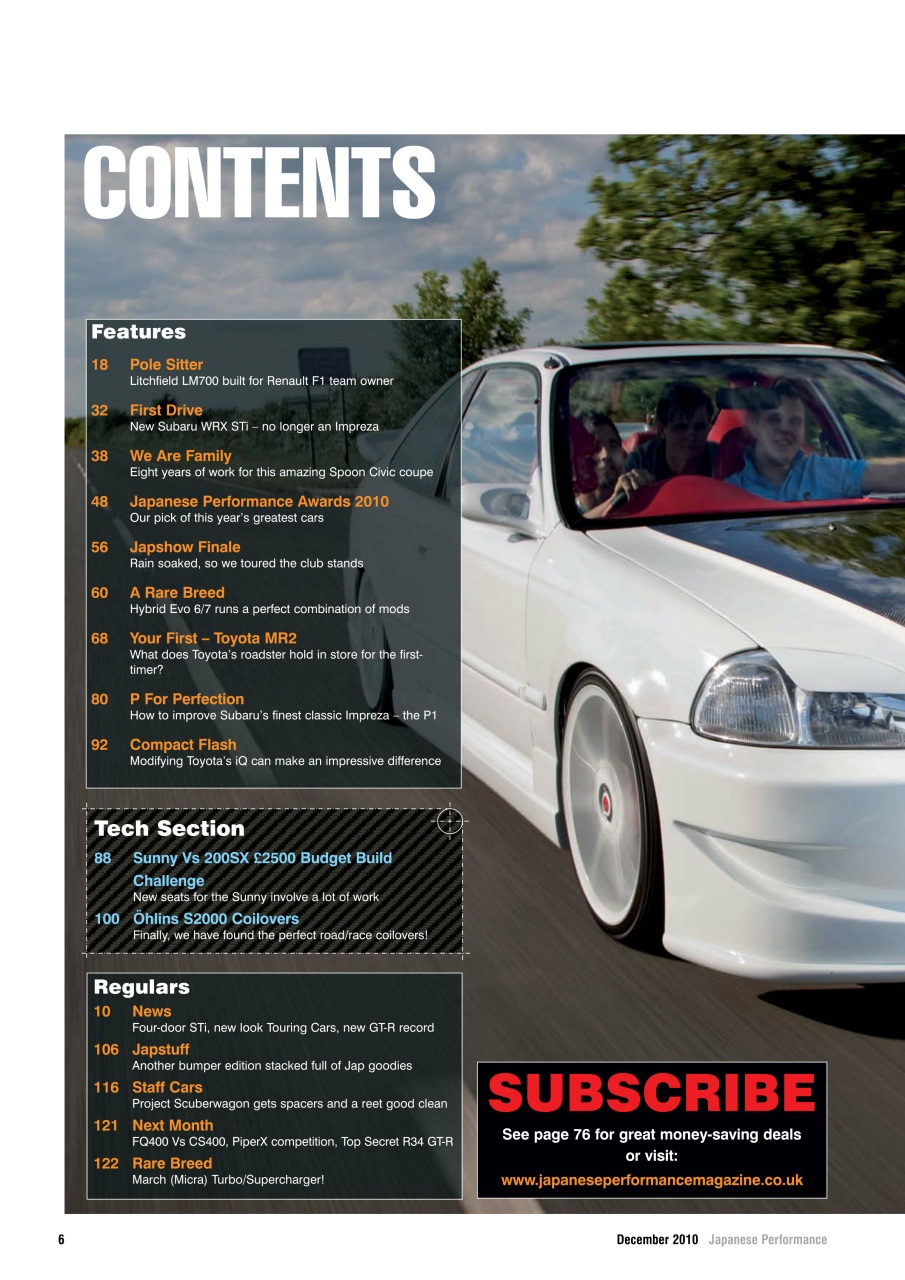 CONTENTS

Features

18 Pole Sitter
Litchfield LM700 built for Renault F1 team owner

32 First Drive
New Subaru WRX STi – no longer an Impreza

38 We Are Family
Eight years of work for this amazing Spoon Civic coupe

48 Japanese Performance Awards 2010
Our pick of this year's greatest cars

56 Japshow Finale
Rain soaked, so we toured the club stands

60 A Rare Breed
Hybrid Evo 6/7 runs a perfect combination of mods

68 Your First – Toyota MR2
What does Toyota's roadster hold in store for the first-timer?

80 P For Perfection
How to improve Subaru's finest classic Impreza – the P1

92 Compact Flash
Modifying Toyota's iQ can make an impressive difference

Tech Section

88 Sunny Vs 200SX £2500 Budget Build Challenge
New seats for the Sunny involve a lot of work

100 Öhlins S2000 Coilovers
Finally, we have found the perfect road/race coilovers!

Regulars

10 News
Four-door STi, new look Touring Cars, new GT-R record

106 Japstuff
Another bumper edition stacked full of Jap goodies

116 Staff Cars
Project Scuberwagon gets spacers and a reet good clean

121 Next Month
FQ400 Vs CS400, PiperX competition, Top Secret R34 GT-R

122 Rare Breed
March (Micra) Turbo/Supercharger!

SUBSCRIBE
See page 76 for great money-saving deals or visit:
www.japaneseperformancemagazine.co.uk

6

December 2010 Japanese Performance